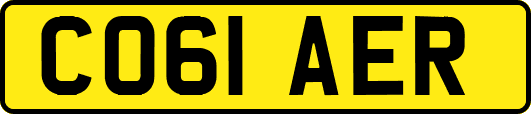 CO61 AER